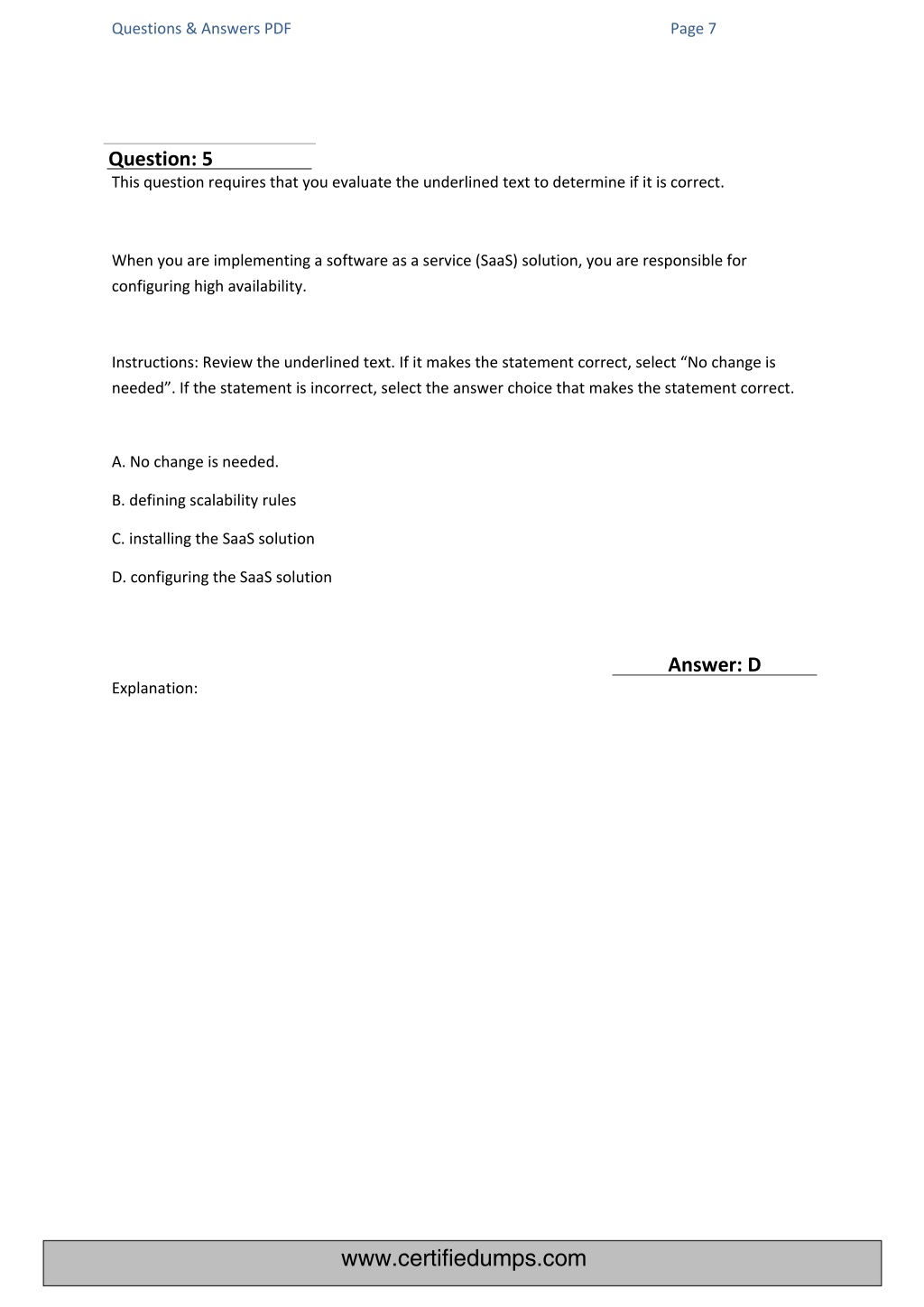 Questions & Answers PDF

Page 7

Question: 5

This question requires that you evaluate the underlined text to determine if it is correct.

When you are implementing a software as a service (SaaS) solution, you are responsible for configuring high availability.

Instructions: Review the underlined text. If it makes the statement correct, select “No change is needed”. If the statement is incorrect, select the answer choice that makes the statement correct.

A. No change is needed.

B. defining scalability rules

C. installing the SaaS solution

D. configuring the SaaS solution

Answer: D

Explanation:

www.certifiedumps.com